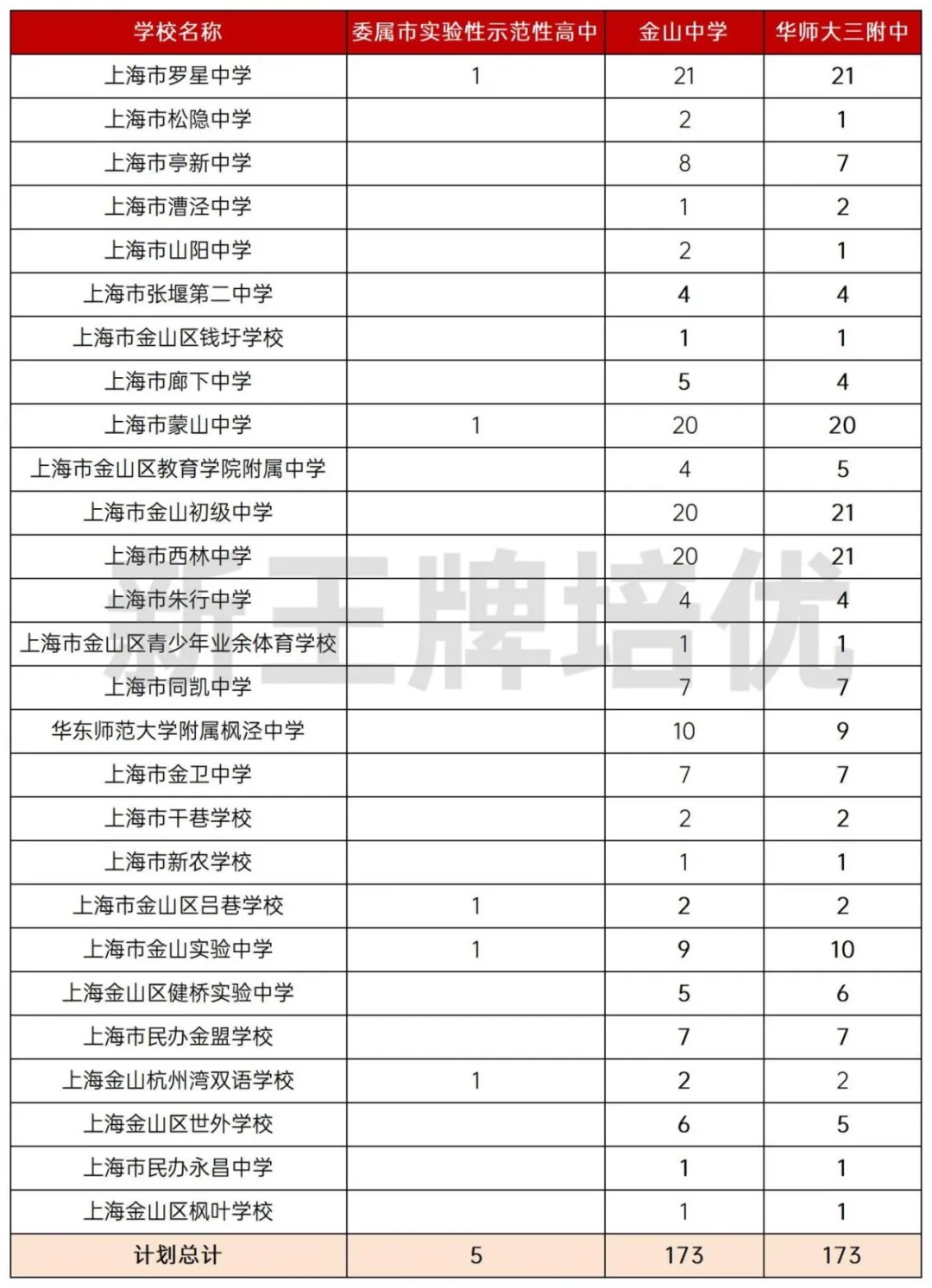 | 学校名称 | 委属市实验性示范性高中 | 金山中学 | 华师大三附中 |
|---|---|---|---|
| 上海市罗星中学 | 1 | 21 | 21 |
| 上海市松隐中学 | | 2 | 1 |
| 上海市亭新中学 | | 8 | 7 |
| 上海市漕泾中学 | | 1 | 2 |
| 上海市山阳中学 | | 2 | 1 |
| 上海市张堰第二中学 | | 4 | 4 |
| 上海市金山区钱圩学校 | | 1 | 1 |
| 上海市廊下中学 | | 5 | 4 |
| 上海市蒙山中学 | 1 | 20 | 20 |
| 上海市金山区教育学院附属中学 | | 4 | 5 |
| 上海市金山初级中学 | | 20 | 21 |
| 上海市西林中学 | | 20 | 21 |
| 上海市朱行中学 | | 4 | 4 |
| 上海市金山区青少年业余体育学校 | | 1 | 1 |
| 上海市同凯中学 | | 7 | 7 |
| 华东师范大学附属枫泾中学 | | 10 | 9 |
| 上海市金卫中学 | | 7 | 7 |
| 上海市干巷学校 | | 2 | 2 |
| 上海市新农学校 | | 1 | 1 |
| 上海市金山区吕巷学校 | 1 | 2 | 2 |
| 上海市金山实验中学 | 1 | 9 | 10 |
| 上海金山区健桥实验中学 | | 5 | 6 |
| 上海市民办金盟学校 | | 7 | 7 |
| 上海金山杭州湾双语学校 | 1 | 2 | 2 |
| 上海金山区世外学校 | | 6 | 5 |
| 上海市民办永昌中学 | | 1 | 1 |
| 上海金山区枫叶学校 | | 1 | 1 |
| 计划总计 | 5 | 173 | 173 |

新王牌培优